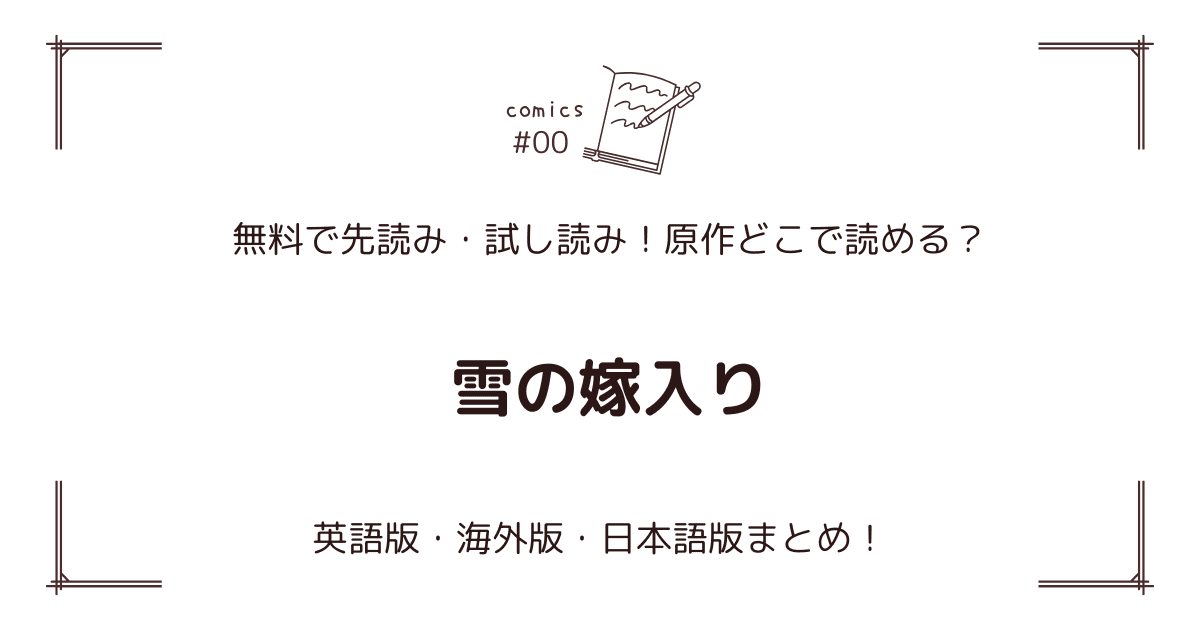 comics
#00

無料で先読み・試し読み！原作どこで読める？

雪の嫁入り

英語版・海外版・日本語版まとめ！